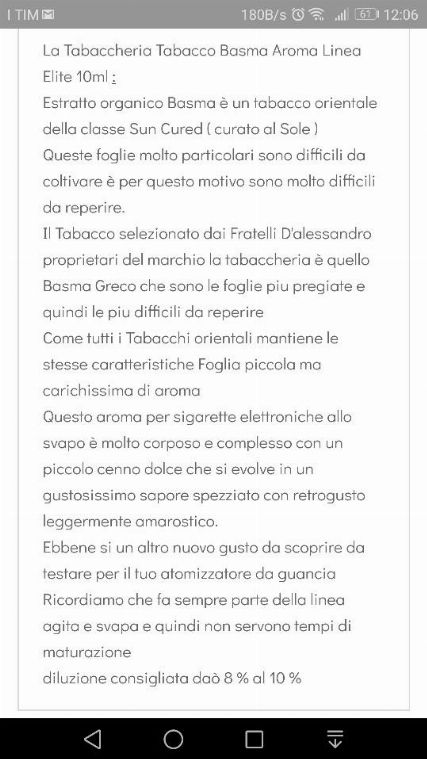 I TIM

180B/s 61 12:06

La Tabaccheria Tabacco Basma Aroma Linea Elite 10ml :
Estratto organico Basma è un tabacco orientale della classe Sun Cured ( curato al Sole )
Queste foglie molto particolari sono difficili da coltivare è per questo motivo sono molto difficili da reperire.
Il Tabacco selezionato dai Fratelli D'alessandro proprietari del marchio la tabaccheria è quello Basma Greco che sono le foglie piu pregiate e quindi le piu difficili da reperire
Come tutti i Tabacchi orientali mantiene le stesse caratteristiche Foglia piccola ma carichissima di aroma
Questo aroma per sigarette elettroniche allo svapo è molto corposo e complesso con un piccolo cenno dolce che si evolve in un gustosissimo sapore spezziato con retrogusto leggermente amarostico.
Ebbene si un altro nuovo gusto da scoprire da testare per il tuo atomizzatore da guancia
Ricordiamo che fa sempre parte della linea agita e svapa e quindi non servono tempi di maturazione
diluzione consigliata daò 8 % al 10 %